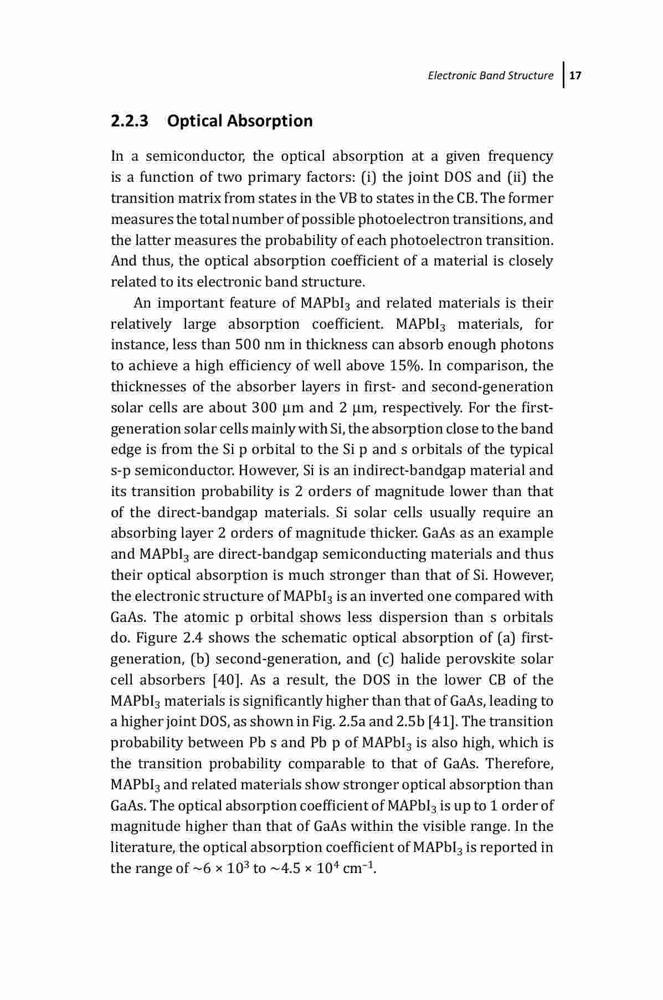 Electronic Band Structure | 17

2.2.3 Optical Absorption

In a semiconductor, the optical absorption at a given frequency is a function of two primary factors: (i) the joint DOS and (ii) the transition matrix from states in the VB to states in the CB. The former measures the total number of possible photoelectron transitions, and the latter measures the probability of each photoelectron transition. And thus, the optical absorption coefficient of a material is closely related to its electronic band structure.

An important feature of $MAPbI_3$ and related materials is their relatively large absorption coefficient. $MAPbI_3$ materials, for instance, less than 500 nm in thickness can absorb enough photons to achieve a high efficiency of well above 15%. In comparison, the thicknesses of the absorber layers in first- and second-generation solar cells are about 300 μm and 2 μm, respectively. For the first-generation solar cells mainly with Si, the absorption close to the band edge is from the Si p orbital to the Si p and s orbitals of the typical s-p semiconductor. However, Si is an indirect-bandgap material and its transition probability is 2 orders of magnitude lower than that of the direct-bandgap materials. Si solar cells usually require an absorbing layer 2 orders of magnitude thicker. GaAs as an example and $MAPbI_3$ are direct-bandgap semiconducting materials and thus their optical absorption is much stronger than that of Si. However, the electronic structure of $MAPbI_3$ is an inverted one compared with GaAs. The atomic p orbital shows less dispersion than s orbitals do. Figure 2.4 shows the schematic optical absorption of (a) first-generation, (b) second-generation, and (c) halide perovskite solar cell absorbers [40]. As a result, the DOS in the lower CB of the $MAPbI_3$ materials is significantly higher than that of GaAs, leading to a higher joint DOS, as shown in Fig. 2.5a and 2.5b [41]. The transition probability between Pb s and Pb p of $MAPbI_3$ is also high, which is the transition probability comparable to that of GaAs. Therefore, $MAPbI_3$ and related materials show stronger optical absorption than GaAs. The optical absorption coefficient of $MAPbI_3$ is up to 1 order of magnitude higher than that of GaAs within the visible range. In the literature, the optical absorption coefficient of $MAPbI_3$ is reported in the range of $\sim 6 \times 10^3$ to $\sim 4.5 \times 10^4$ $cm^{-1}$.